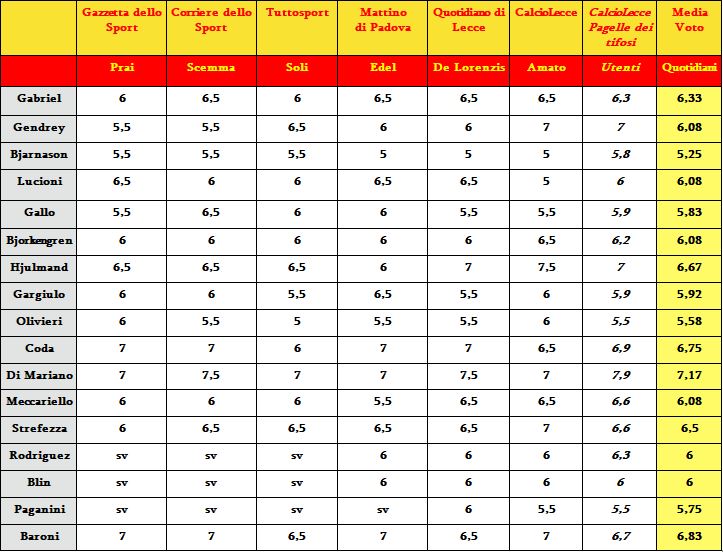 |  | Gazzetta dello Sport | Corriere dello Sport | Tuttosport | Mattino di Padova | Quotidiano di Lecce | CalcioLecce | CalcioLecce Pagelle dei tifosi | Media Voto |
|---|---|---|---|---|---|---|---|---|
|  | Prai | Scemma | Soli | Edel | De Lorenzis | Amato | Utenti | Quotidiani |
| Gabriel | 6 | 6,5 | 6 | 6,5 | 6,5 | 6,5 | 6,3 | 6,33 |
| Gendrey | 5,5 | 5,5 | 6,5 | 6 | 6 | 7 | 7 | 6,08 |
| Bjarnason | 5,5 | 5,5 | 5,5 | 5 | 5 | 5 | 5,8 | 5,25 |
| Lucioni | 6,5 | 6 | 6 | 6,5 | 6,5 | 5 | 6 | 6,08 |
| Gallo | 5,5 | 6,5 | 6 | 6 | 5,5 | 5,5 | 5,9 | 5,83 |
| Bjorkengren | 6 | 6 | 6 | 6 | 6 | 6,5 | 6,2 | 6,08 |
| Hjulmand | 6,5 | 6,5 | 6,5 | 6 | 7 | 7,5 | 7 | 6,67 |
| Gargiulo | 6 | 6 | 5,5 | 6,5 | 5,5 | 6 | 5,9 | 5,92 |
| Olivieri | 6 | 5,5 | 5 | 5,5 | 5,5 | 6 | 5,5 | 5,58 |
| Coda | 7 | 7 | 6 | 7 | 7 | 6,5 | 6,9 | 6,75 |
| Di Mariano | 7 | 7,5 | 7 | 7 | 7,5 | 7 | 7,9 | 7,17 |
| Meccariello | 6 | 6 | 6 | 5,5 | 6,5 | 6,5 | 6,6 | 6,08 |
| Strefezza | 6 | 6,5 | 6,5 | 6,5 | 6,5 | 7 | 6,6 | 6,5 |
| Rodriguez | sv | sv | sv | 6 | 6 | 6 | 6,3 | 6 |
| Blin | sv | sv | sv | 6 | 6 | 6 | 6 | 6 |
| Paganini | sv | sv | sv | sv | 6 | 5,5 | 5,5 | 5,75 |
| Baroni | 7 | 7 | 6,5 | 7 | 6,5 | 7 | 6,7 | 6,83 |